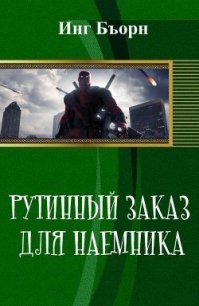 Инг Бъорн

РУТИННЫЙ ЗАКАЗ ДЛЯ НАЕМНИКА